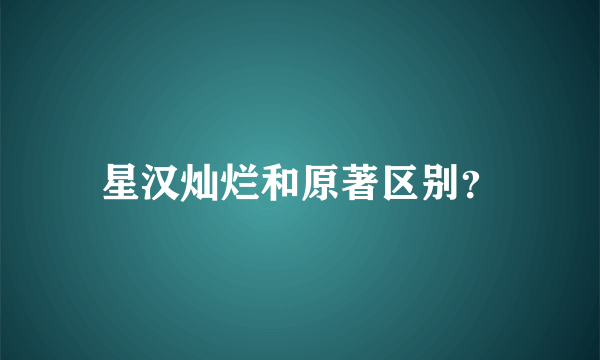 星汉灿烂和原著区别？